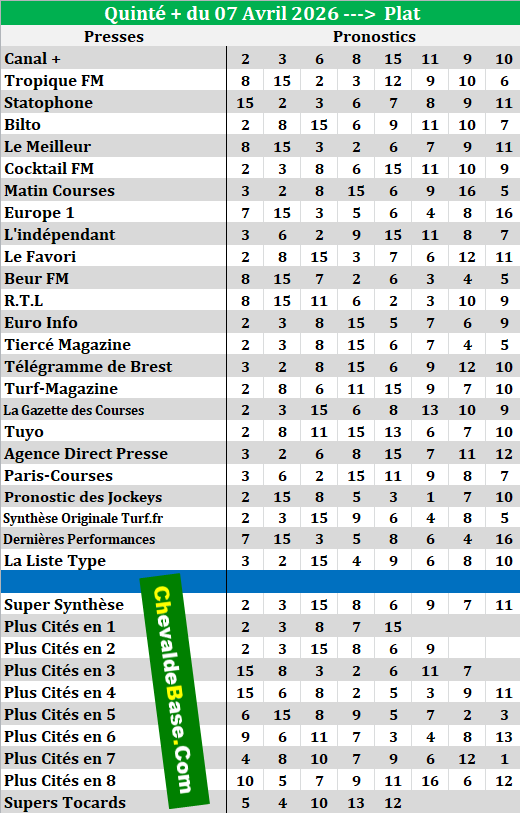 Quinté + du 07 Avril 2026 ---> Plat

| Presses | Pronostics | | | | | | | |
|---|---|---|---|---|---|---|---|---|
| Canal + | 2 | 3 | 6 | 8 | 15 | 11 | 9 | 10 |
| Tropique FM | 8 | 15 | 2 | 3 | 12 | 9 | 10 | 6 |
| Statophone | 15 | 2 | 3 | 6 | 7 | 8 | 9 | 11 |
| Bilto | 2 | 8 | 15 | 6 | 9 | 11 | 10 | 7 |
| Le Meilleur | 8 | 15 | 3 | 2 | 6 | 7 | 9 | 11 |
| Cocktail FM | 2 | 3 | 8 | 6 | 15 | 11 | 10 | 9 |
| Matin Courses | 3 | 2 | 8 | 15 | 6 | 9 | 16 | 5 |
| Europe 1 | 7 | 15 | 3 | 5 | 6 | 4 | 8 | 16 |
| L'indépendant | 3 | 6 | 2 | 9 | 15 | 11 | 8 | 7 |
| Le Favori | 2 | 8 | 15 | 3 | 7 | 6 | 12 | 11 |
| Beur FM | 8 | 15 | 7 | 2 | 6 | 3 | 4 | 5 |
| R.T.L | 8 | 15 | 11 | 6 | 2 | 3 | 10 | 9 |
| Euro Info | 2 | 3 | 8 | 15 | 5 | 7 | 6 | 9 |
| Tiercé Magazine | 2 | 3 | 8 | 15 | 6 | 7 | 4 | 5 |
| Télégramme de Brest | 3 | 2 | 8 | 15 | 6 | 9 | 12 | 10 |
| Turf-Magazine | 2 | 8 | 6 | 11 | 15 | 9 | 7 | 10 |
| La Gazette des Courses | 2 | 3 | 15 | 6 | 8 | 13 | 10 | 9 |
| Tuyo | 2 | 8 | 11 | 15 | 13 | 6 | 7 | 10 |
| Agence Direct Presse | 3 | 2 | 6 | 8 | 15 | 7 | 11 | 12 |
| Paris-Courses | 3 | 6 | 2 | 15 | 11 | 9 | 8 | 7 |
| Pronostic des Jockeys | 2 | 15 | 8 | 5 | 3 | 1 | 7 | 10 |
| Synthèse Originale Turf.fr | 2 | 3 | 15 | 9 | 6 | 4 | 8 | 5 |
| Dernières Performances | 7 | 15 | 3 | 5 | 8 | 6 | 4 | 16 |
| La Liste Type | 3 | 2 | 15 | 4 | 9 | 6 | 8 | 10 |
| | | | | | | | | |
| Super Synthèse | 2 | 3 | 15 | 8 | 6 | 9 | 7 | 11 |
| Plus Cités en 1 | 2 | 3 | 8 | 7 | 15 | | | |
| Plus Cités en 2 | 2 | 3 | 15 | 8 | 6 | 9 | | |
| Plus Cités en 3 | 15 | 8 | 3 | 2 | 6 | 11 | 7 | |
| Plus Cités en 4 | 15 | 6 | 8 | 2 | 5 | 3 | 9 | 11 |
| Plus Cités en 5 | 6 | 15 | 8 | 9 | 5 | 7 | 2 | 3 |
| Plus Cités en 6 | 9 | 6 | 11 | 7 | 3 | 4 | 8 | 13 |
| Plus Cités en 7 | 4 | 8 | 10 | 7 | 9 | 6 | 12 | 1 |
| Plus Cités en 8 | 10 | 5 | 7 | 9 | 11 | 16 | 6 | 12 |
| Supers Tocards | 5 | 4 | 10 | 13 | 12 | | | |

ChevaldeBase.Com